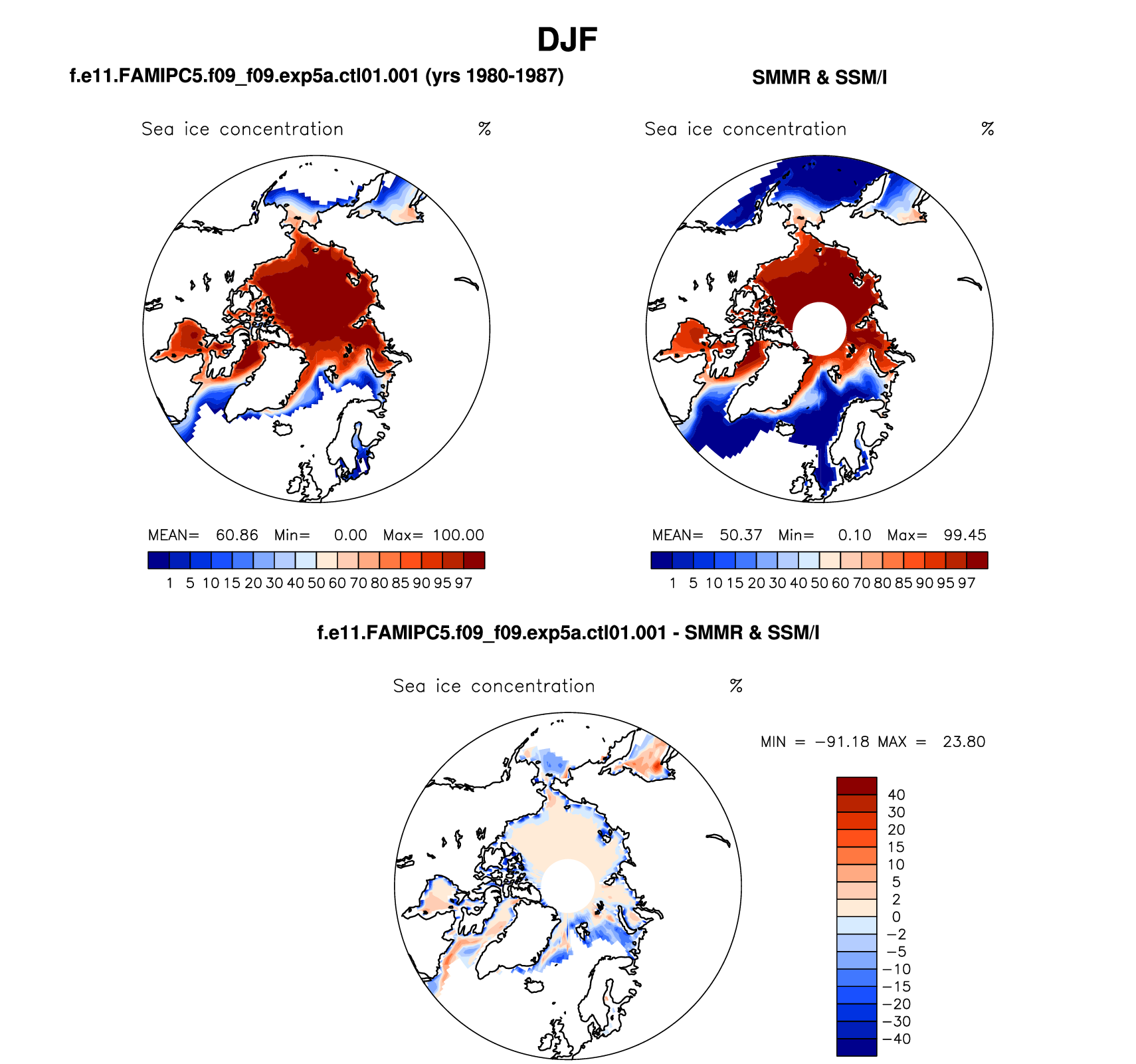 DJF

f.e11.FAMIPC5.f09_f09.exp5a.ctl01.001 (yrs 1980-1987)

Sea ice concentration %

MEAN= 60.86 Min= 0.00 Max= 100.00

1 5 10 15 20 30 40 50 60 70 80 85 90 95 97

SMMR & SSM/I

Sea ice concentration %

MEAN= 50.37 Min= 0.10 Max= 99.45

1 5 10 15 20 30 40 50 60 70 80 85 90 95 97

f.e11.FAMIPC5.f09_f09.exp5a.ctl01.001 - SMMR & SSM/I

Sea ice concentration %

MIN = −91.18 MAX = 23.80

40
30
20
15
10
5
2
0
−2
−5
−10
−15
−20
−30
−40